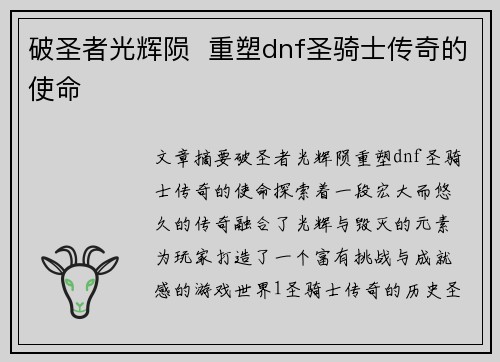 破圣者光辉陨  重塑dnf圣骑士传奇的使命

文章摘要破圣者光辉陨重塑dnf圣骑士传奇的使命探索着一段宏大而悠久的传奇融合了光辉与毁灭的元素为玩家打造了一个富有挑战与成就感的游戏世界1圣骑士传奇的历史圣